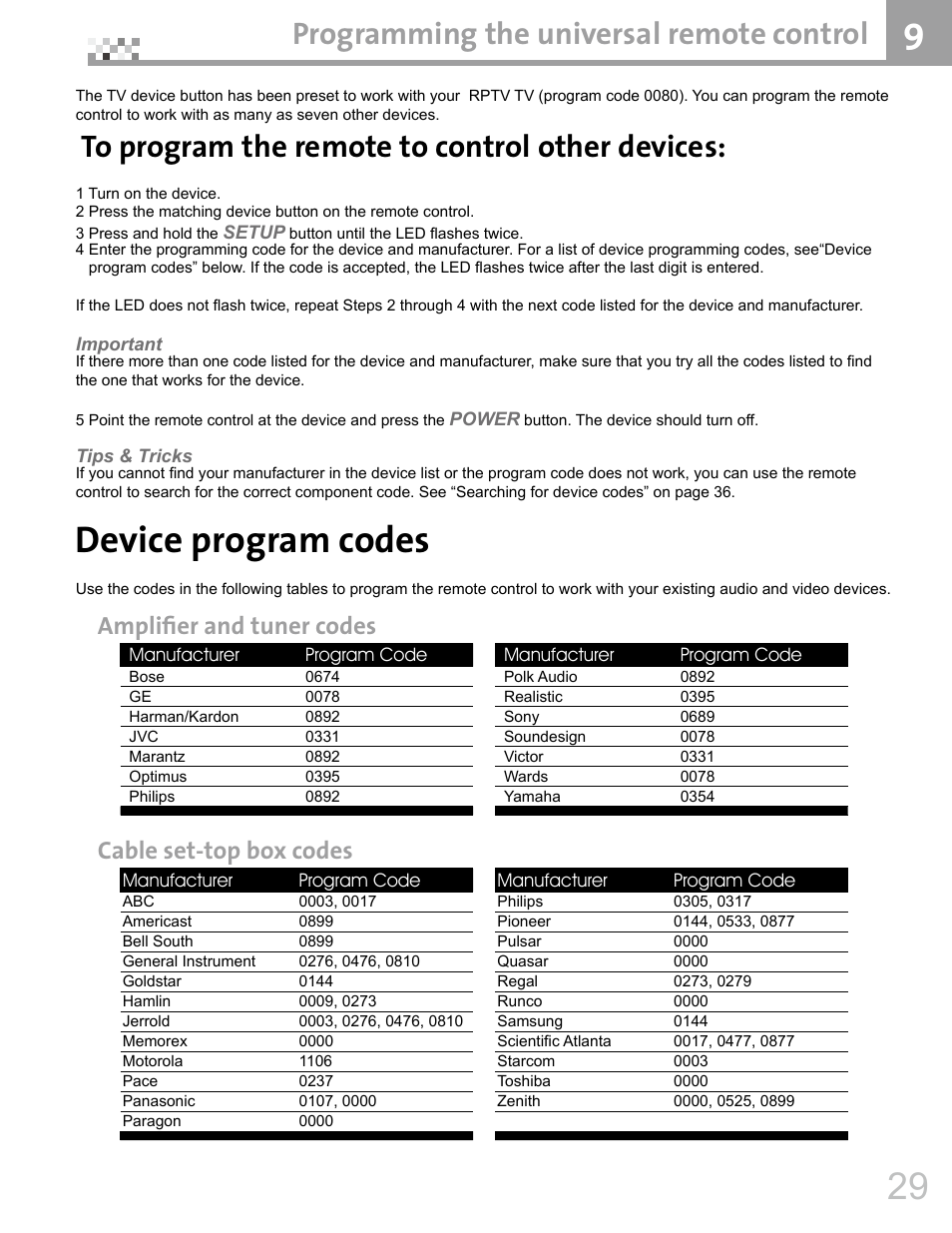 Programming the universal remote control 9

The TV device button has been preset to work with your RPTV TV (program code 0080). You can program the remote control to work with as many as seven other devices.

To program the remote to control other devices:

1 Turn on the device.
2 Press the matching device button on the remote control.
3 Press and hold the SETUP button until the LED flashes twice.
4 Enter the programming code for the device and manufacturer. For a list of device programming codes, see“Device program codes” below. If the code is accepted, the LED flashes twice after the last digit is entered.

If the LED does not flash twice, repeat Steps 2 through 4 with the next code listed for the device and manufacturer.

Important
If there more than one code listed for the device and manufacturer, make sure that you try all the codes listed to find the one that works for the device.

5 Point the remote control at the device and press the POWER button. The device should turn off.

Tips & Tricks
If you cannot find your manufacturer in the device list or the program code does not work, you can use the remote control to search for the correct component code. See “Searching for device codes” on page 36.

Device program codes

Use the codes in the following tables to program the remote control to work with your existing audio and video devices.

Amplifier and tuner codes

| Manufacturer | Program Code |
|---|---|
| Bose | 0674 |
| GE | 0078 |
| Harman/Kardon | 0892 |
| JVC | 0331 |
| Marantz | 0892 |
| Optimus | 0395 |
| Philips | 0892 |

| Manufacturer | Program Code |
|---|---|
| Polk Audio | 0892 |
| Realistic | 0395 |
| Sony | 0689 |
| Soundesign | 0078 |
| Victor | 0331 |
| Wards | 0078 |
| Yamaha | 0354 |

Cable set-top box codes

| Manufacturer | Program Code |
|---|---|
| ABC | 0003, 0017 |
| Americast | 0899 |
| Bell South | 0899 |
| General Instrument | 0276, 0476, 0810 |
| Goldstar | 0144 |
| Hamlin | 0009, 0273 |
| Jerrold | 0003, 0276, 0476, 0810 |
| Memorex | 0000 |
| Motorola | 1106 |
| Pace | 0237 |
| Panasonic | 0107, 0000 |
| Paragon | 0000 |

| Manufacturer | Program Code |
|---|---|
| Philips | 0305, 0317 |
| Pioneer | 0144, 0533, 0877 |
| Pulsar | 0000 |
| Quasar | 0000 |
| Regal | 0273, 0279 |
| Runco | 0000 |
| Samsung | 0144 |
| Scientific Atlanta | 0017, 0477, 0877 |
| Starcom | 0003 |
| Toshiba | 0000 |
| Zenith | 0000, 0525, 0899 |

29